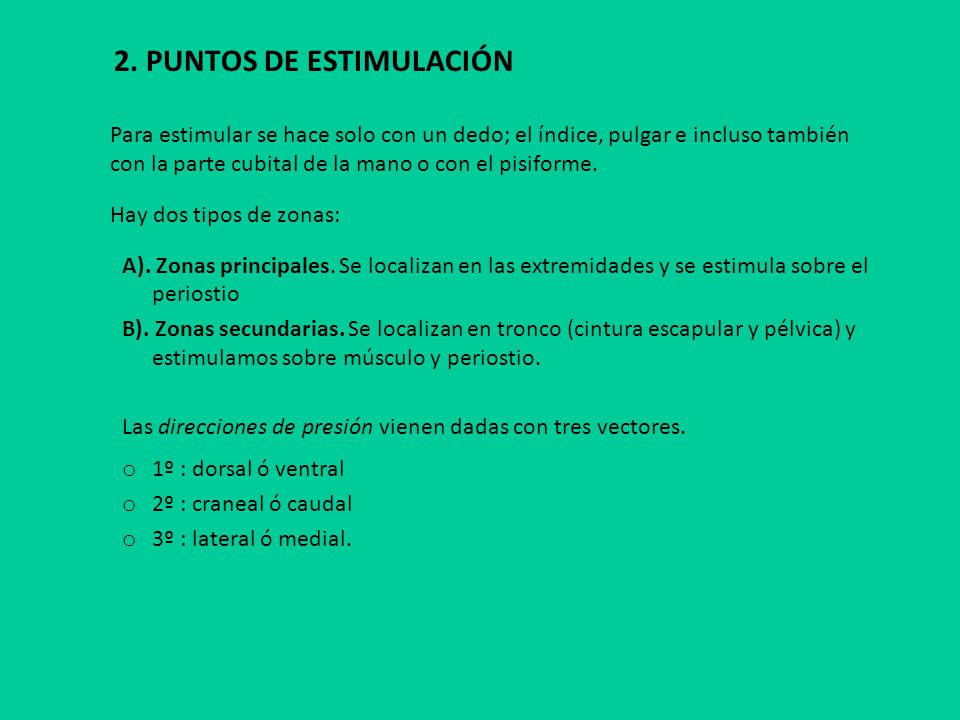 2. PUNTOS DE ESTIMULACIÓN

Para estimular se hace solo con un dedo; el índice, pulgar e incluso también con la parte cubital de la mano o con el pisiforme.

Hay dos tipos de zonas:

A). Zonas principales. Se localizan en las extremidades y se estimula sobre el periostio

B). Zonas secundarias. Se localizan en tronco (cintura escapular y pélvica) y estimulamos sobre músculo y periostio.

Las direcciones de presión vienen dadas con tres vectores.

o 1º : dorsal ó ventral
o 2º : craneal ó caudal
o 3º : lateral ó medial.